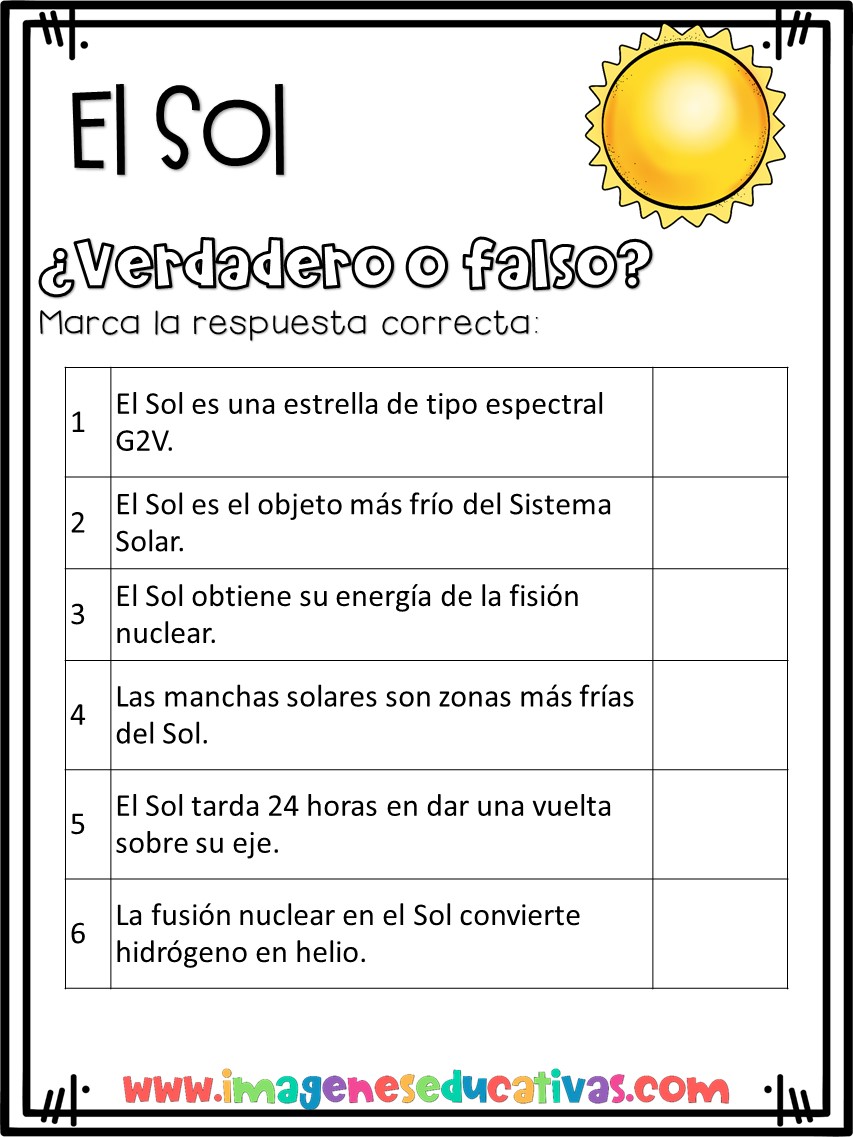 El Sol

¿Verdadero o falso?

Marca la respuesta correcta:

| | | |
|---|---|---|
| 1 | El Sol es una estrella de tipo espectral G2V. | |
| 2 | El Sol es el objeto más frío del Sistema Solar. | |
| 3 | El Sol obtiene su energía de la fisión nuclear. | |
| 4 | Las manchas solares son zonas más frías del Sol. | |
| 5 | El Sol tarda 24 horas en dar una vuelta sobre su eje. | |
| 6 | La fusión nuclear en el Sol convierte hidrógeno en helio. | |

www.imageneseducativas.com